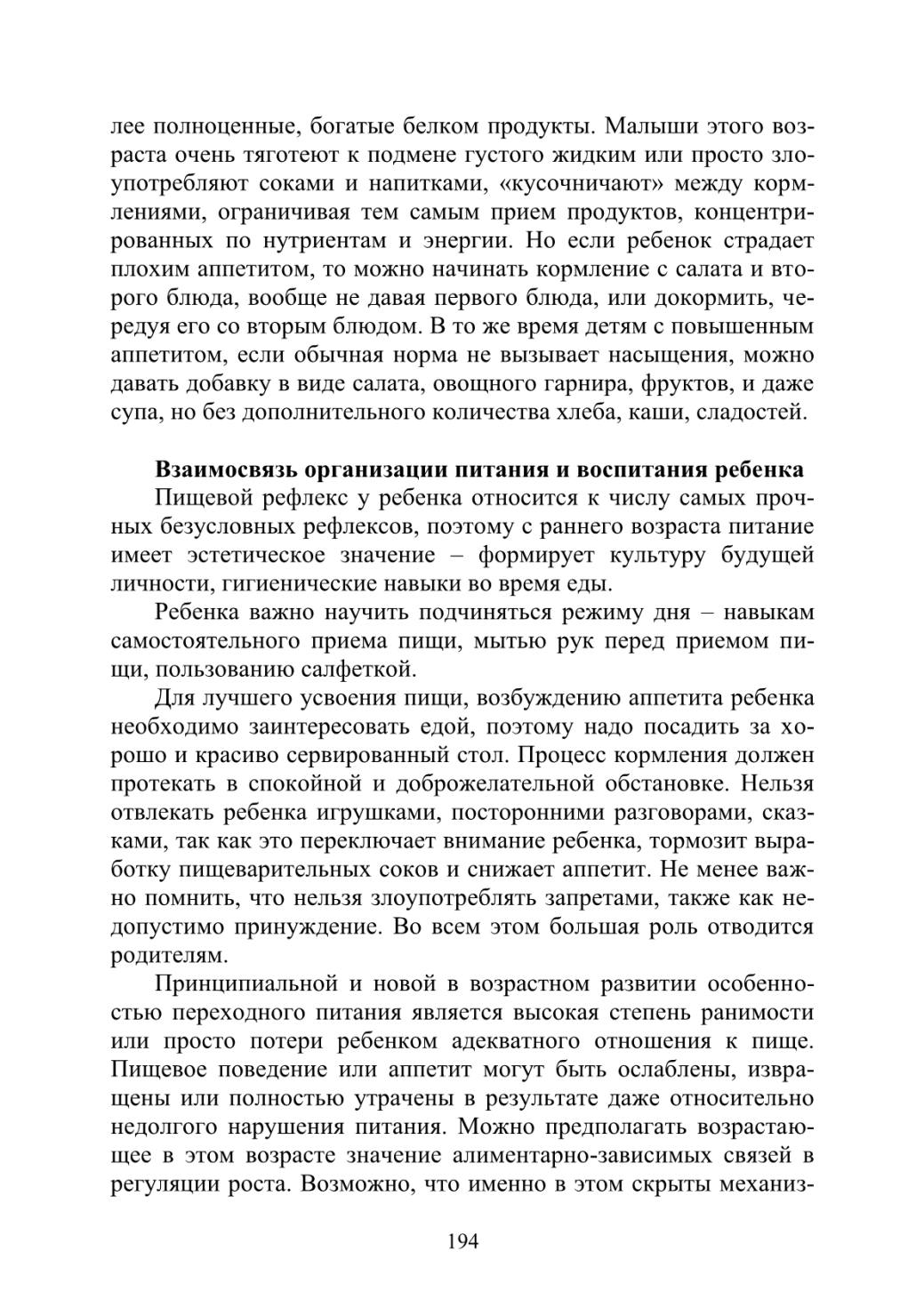 лее полноценные, богатые белком продукты. Малыши этого возраста очень тяготеют к подмене густого жидким или просто злоупотребляют соками и напитками, «кусочничают» между кормлениями, ограничивая тем самым прием продуктов, концентрированных по нутриентам и энергии. Но если ребенок страдает плохим аппетитом, то можно начинать кормление с салата и второго блюда, вообще не давая первого блюда, или докормить, чередуя его со вторым блюдом. В то же время детям с повышенным аппетитом, если обычная норма не вызывает насыщения, можно давать добавку в виде салата, овощного гарнира, фруктов, и даже супа, но без дополнительного количества хлеба, каши, сладостей.

Взаимосвязь организации питания и воспитания ребенка

Пищевой рефлекс у ребенка относится к числу самых прочных безусловных рефлексов, поэтому с раннего возраста питание имеет эстетическое значение – формирует культуру будущей личности, гигиенические навыки во время еды.

Ребенка важно научить подчиняться режиму дня – навыкам самостоятельного приема пищи, мытью рук перед приемом пищи, пользованию салфеткой.

Для лучшего усвоения пищи, возбуждению аппетита ребенка необходимо заинтересовать едой, поэтому надо посадить за хорошо и красиво сервированный стол. Процесс кормления должен протекать в спокойной и доброжелательной обстановке. Нельзя отвлекать ребенка игрушками, посторонними разговорами, сказками, так как это переключает внимание ребенка, тормозит выработку пищеварительных соков и снижает аппетит. Не менее важно помнить, что нельзя злоупотреблять запретами, также как недопустимо принуждение. Во всем этом большая роль отводится родителям.

Принципиальной и новой в возрастном развитии особенностью переходного питания является высокая степень ранимости или просто потери ребенком адекватного отношения к пище. Пищевое поведение или аппетит могут быть ослаблены, извращены или полностью утрачены в результате даже относительно недолгого нарушения питания. Можно предполагать возрастающее в этом возрасте значение алиментарно-зависимых связей в регуляции роста. Возможно, что именно в этом скрыты механиз-

194